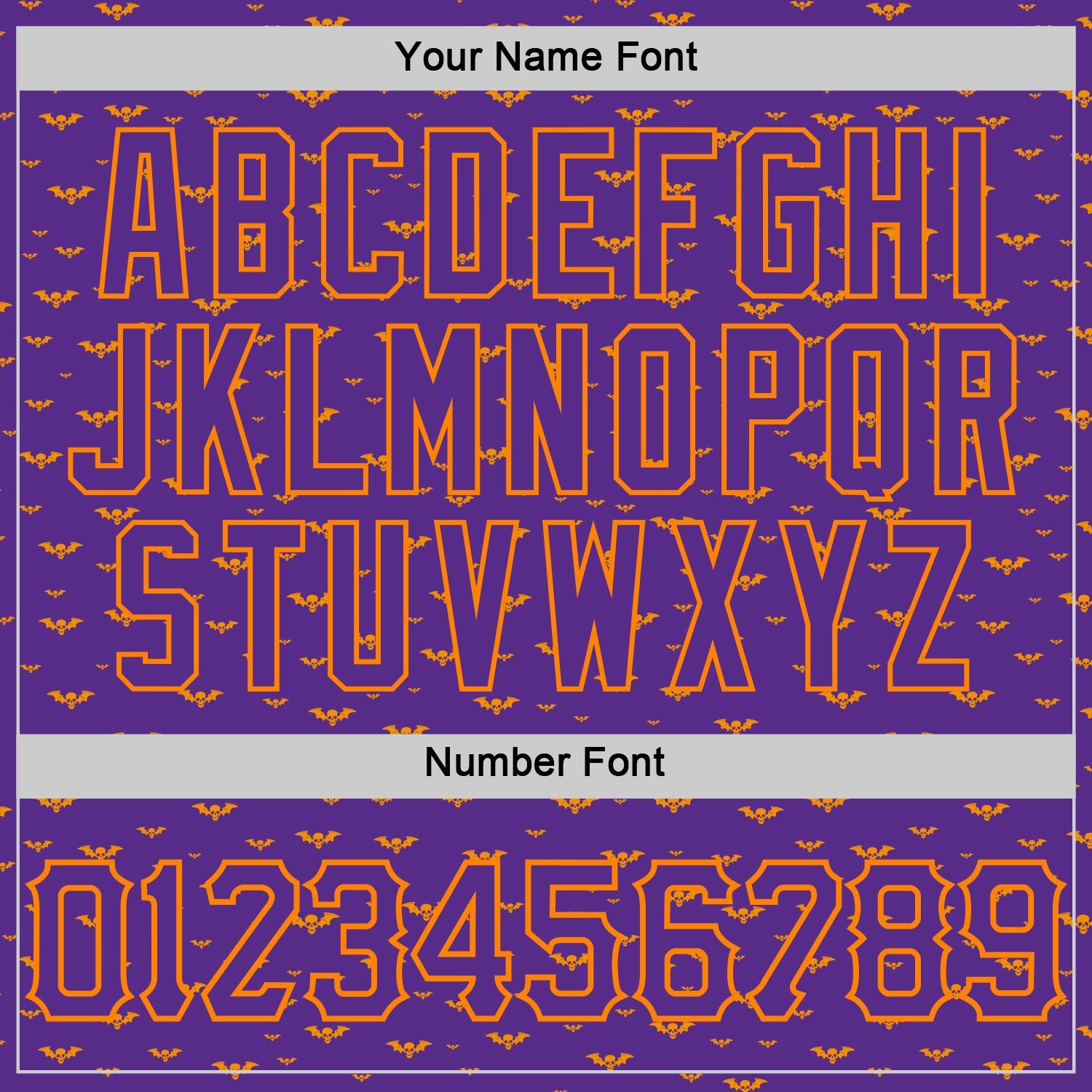 Your Name Font

ABCDEFGHI
JKLMNOPQR
STUVWXYZ

Number Font

0123456789